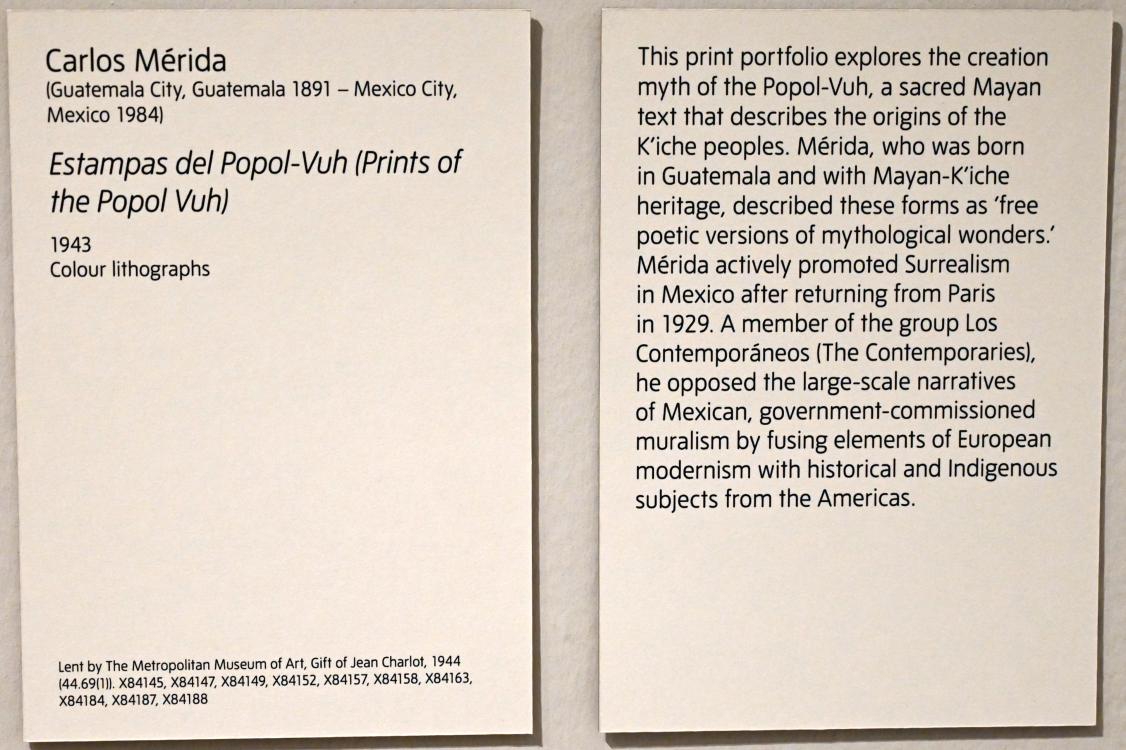 Carlos Mérida
(Guatemala City, Guatemala 1891 – Mexico City, Mexico 1984)

Estampas del Popol-Vuh (Prints of the Popol Vuh)

1943
Colour lithographs

Lent by The Metropolitan Museum of Art, Gift of Jean Charlot, 1944 (44.69(1)). X84145, X84147, X84149, X84152, X84157, X84158, X84163, X84184, X84187, X84188

This print portfolio explores the creation myth of the Popol-Vuh, a sacred Mayan text that describes the origins of the K'iche peoples. Mérida, who was born in Guatemala and with Mayan-K'iche heritage, described these forms as 'free poetic versions of mythological wonders.' Mérida actively promoted Surrealism in Mexico after returning from Paris in 1929. A member of the group Los Contemporáneos (The Contemporaries), he opposed the large-scale narratives of Mexican, government-commissioned muralism by fusing elements of European modernism with historical and Indigenous subjects from the Americas.